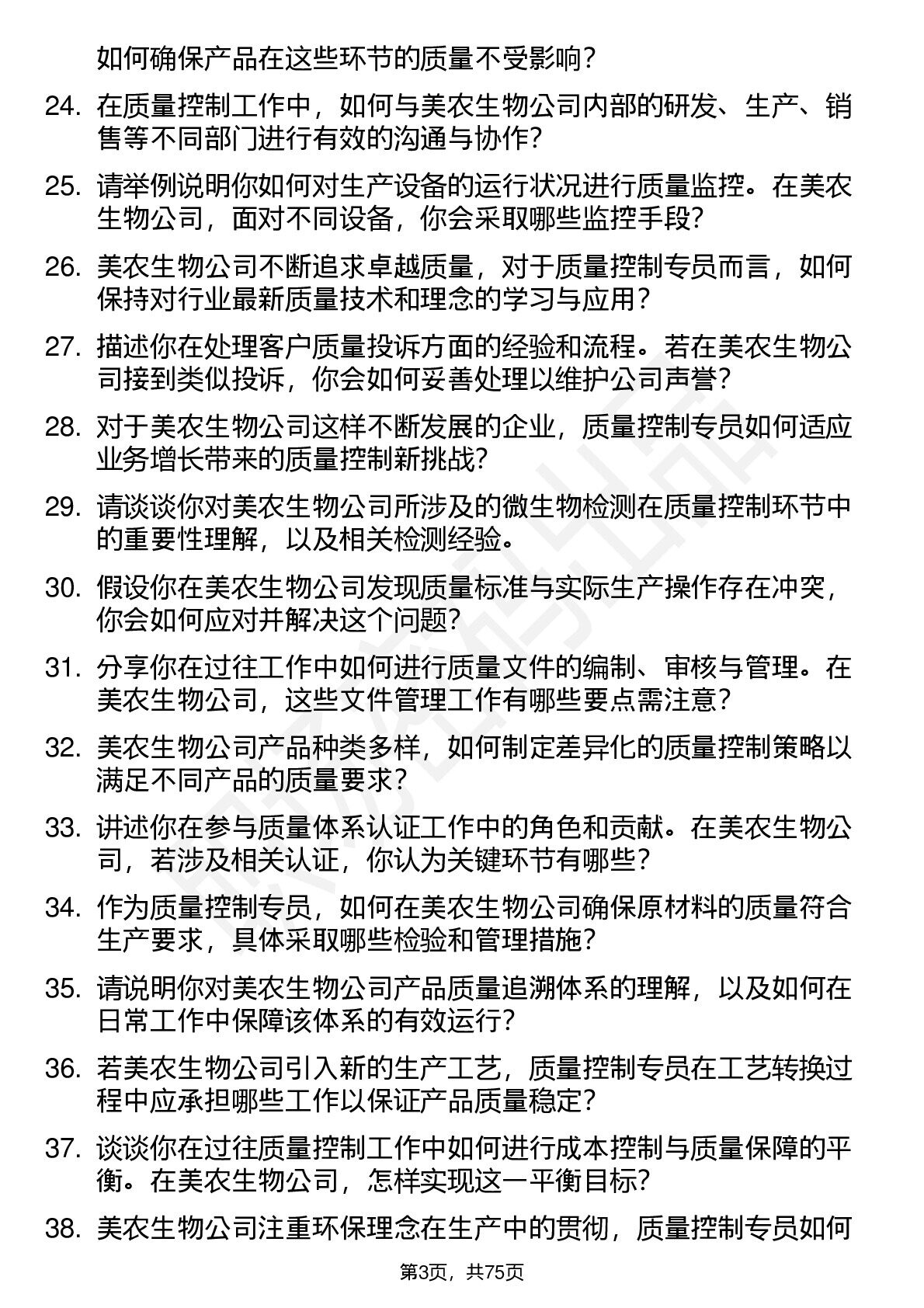 如何确保产品在这些环节的质量不受影响？

24. 在质量控制工作中，如何与美农生物公司内部的研发、生产、销售等不同部门进行有效的沟通与协作？

25. 请举例说明你如何对生产设备的运行状况进行质量监控。在美农生物公司，面对不同设备，你会采取哪些监控手段？

26. 美农生物公司不断追求卓越质量，对于质量控制专员而言，如何保持对行业最新质量技术和理念的学习与应用？

27. 描述你在处理客户质量投诉方面的经验和流程。若在美农生物公司接到类似投诉，你会如何妥善处理以维护公司声誉？

28. 对于美农生物公司这样不断发展的企业，质量控制专员如何适应业务增长带来的质量控制新挑战？

29. 请谈谈你对美农生物公司所涉及的微生物检测在质量控制环节中的重要性理解，以及相关检测经验。

30. 假设你在美农生物公司发现质量标准与实际生产操作存在冲突，你会如何应对并解决这个问题？

31. 分享你在过往工作中如何进行质量文件的编制、审核与管理。在美农生物公司，这些文件管理工作有哪些要点需注意？

32. 美农生物公司产品种类多样，如何制定差异化的质量控制策略以满足不同产品的质量要求？

33. 讲述你在参与质量体系认证工作中的角色和贡献。在美农生物公司，若涉及相关认证，你认为关键环节有哪些？

34. 作为质量控制专员，如何在美农生物公司确保原材料的质量符合生产要求，具体采取哪些检验和管理措施？

35. 请说明你对美农生物公司产品质量追溯体系的理解，以及如何在日常工作中保障该体系的有效运行？

36. 若美农生物公司引入新的生产工艺，质量控制专员在工艺转换过程中应承担哪些工作以保证产品质量稳定？

37. 谈谈你在过往质量控制工作中如何进行成本控制与质量保障的平衡。在美农生物公司，怎样实现这一平衡目标？

38. 美农生物公司注重环保理念在生产中的贯彻，质量控制专员如何

第3页，共75页